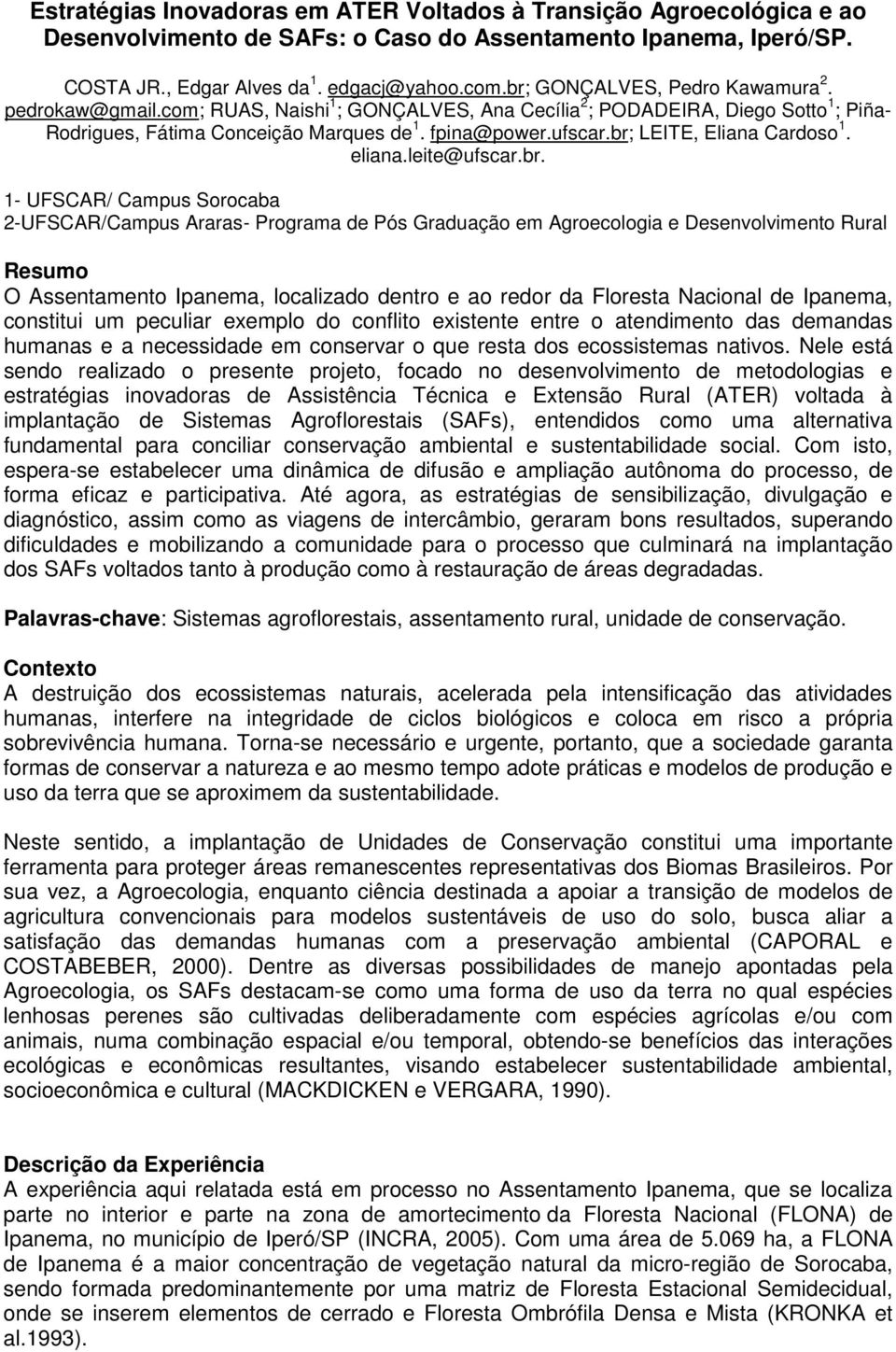 Estratégias Inovadoras em ATER Voltados à Transição Agroecológica e ao Desenvolvimento de SAFs: o Caso do Assentamento Ipanema, Iperó/SP.

COSTA JR., Edgar Alves da $^1$. edgacj@yahoo.com.br; GONÇALVES, Pedro Kawamura $^2$. pedrokaw@gmail.com; RUAS, Naishi $^1$; GONÇALVES, Ana Cecília $^2$; PODADEIRA, Diego Sotto $^1$; Piña-Rodrigues, Fátima Conceição Marques de $^1$. fpina@power.ufscar.br; LEITE, Eliana Cardoso $^1$. eliana.leite@ufscar.br.

1- UFSCAR/ Campus Sorocaba
2-UFSCAR/Campus Araras- Programa de Pós Graduação em Agroecologia e Desenvolvimento Rural

Resumo
O Assentamento Ipanema, localizado dentro e ao redor da Floresta Nacional de Ipanema, constitui um peculiar exemplo do conflito existente entre o atendimento das demandas humanas e a necessidade em conservar o que resta dos ecossistemas nativos. Nele está sendo realizado o presente projeto, focado no desenvolvimento de metodologias e estratégias inovadoras de Assistência Técnica e Extensão Rural (ATER) voltada à implantação de Sistemas Agroflorestais (SAFs), entendidos como uma alternativa fundamental para conciliar conservação ambiental e sustentabilidade social. Com isto, espera-se estabelecer uma dinâmica de difusão e ampliação autônoma do processo, de forma eficaz e participativa. Até agora, as estratégias de sensibilização, divulgação e diagnóstico, assim como as viagens de intercâmbio, geraram bons resultados, superando dificuldades e mobilizando a comunidade para o processo que culminará na implantação dos SAFs voltados tanto à produção como à restauração de áreas degradadas.

Palavras-chave: Sistemas agroflorestais, assentamento rural, unidade de conservação.

Contexto
A destruição dos ecossistemas naturais, acelerada pela intensificação das atividades humanas, interfere na integridade de ciclos biológicos e coloca em risco a própria sobrevivência humana. Torna-se necessário e urgente, portanto, que a sociedade garanta formas de conservar a natureza e ao mesmo tempo adote práticas e modelos de produção e uso da terra que se aproximem da sustentabilidade.

Neste sentido, a implantação de Unidades de Conservação constitui uma importante ferramenta para proteger áreas remanescentes representativas dos Biomas Brasileiros. Por sua vez, a Agroecologia, enquanto ciência destinada a apoiar a transição de modelos de agricultura convencionais para modelos sustentáveis de uso do solo, busca aliar a satisfação das demandas humanas com a preservação ambiental (CAPORAL e COSTABEBER, 2000). Dentre as diversas possibilidades de manejo apontadas pela Agroecologia, os SAFs destacam-se como uma forma de uso da terra no qual espécies lenhosas perenes são cultivadas deliberadamente com espécies agrícolas e/ou com animais, numa combinação espacial e/ou temporal, obtendo-se benefícios das interações ecológicas e econômicas resultantes, visando estabelecer sustentabilidade ambiental, socioeconômica e cultural (MACKDICKEN e VERGARA, 1990).

Descrição da Experiência
A experiência aqui relatada está em processo no Assentamento Ipanema, que se localiza parte no interior e parte na zona de amortecimento da Floresta Nacional (FLONA) de Ipanema, no município de Iperó/SP (INCRA, 2005). Com uma área de 5.069 ha, a FLONA de Ipanema é a maior concentração de vegetação natural da micro-região de Sorocaba, sendo formada predominantemente por uma matriz de Floresta Estacional Semidecidual, onde se inserem elementos de cerrado e Floresta Ombrófila Densa e Mista (KRONKA et al.1993).